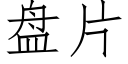 盘片